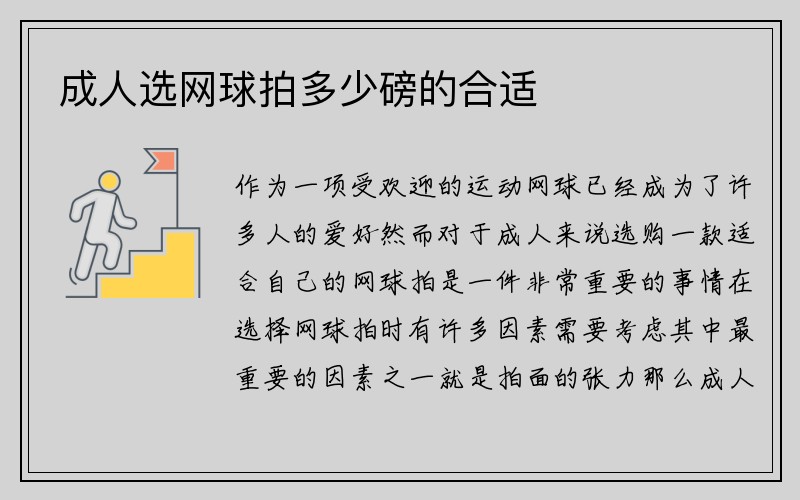 成人选网球拍多少磅的合适

作为一项受欢迎的运动网球已经成为了许多人的爱好然而对于成人来说选购一款适合自己的网球拍是一件非常重要的事情在选择网球拍时有许多因素需要考虑其中最重要的因素之一就是拍面的张力那么成人